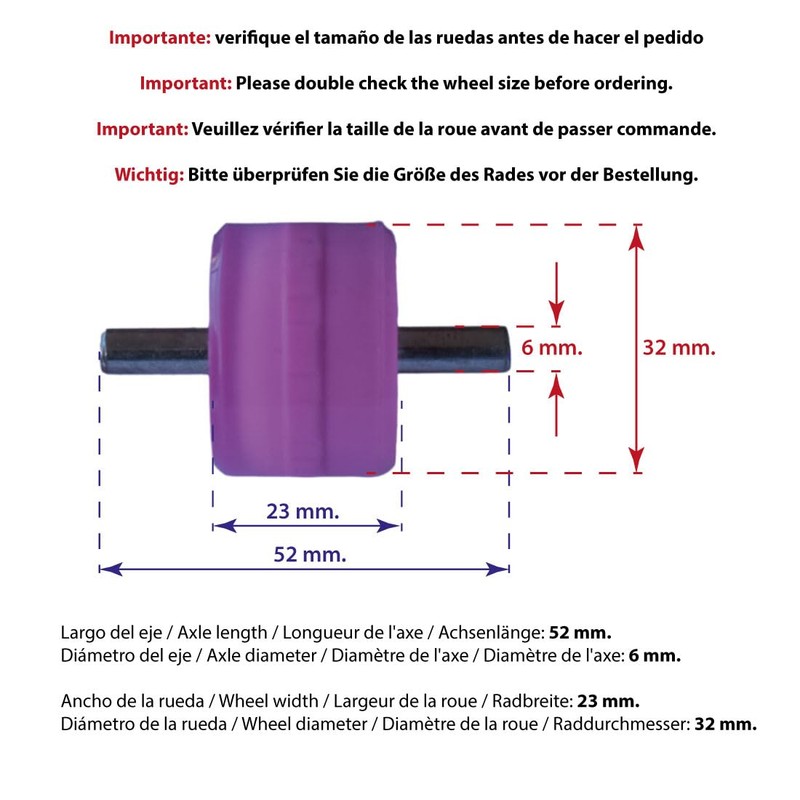 Importante: verifique el tamaño de las ruedas antes de hacer el pedido

Important: Please double check the wheel size before ordering.

Important: Veuillez vérifier la taille de la roue avant de passer commande.

Wichtig: Bitte überprüfen Sie die Größe des Rades vor der Bestellung.

6 mm.

32 mm.

23 mm.

52 mm.

Largo del eje / Axle length / Longueur de l'axe / Achsenlänge: 52 mm.
Diámetro del eje / Axle diameter / Diamètre de l'axe / Diamètre de l'axe: 6 mm.

Ancho de la rueda / Wheel width / Largeur de la roue / Radbreite: 23 mm.
Diámetro de la rueda / Wheel diameter / Diamètre de la roue / Raddurchmesser: 32 mm.